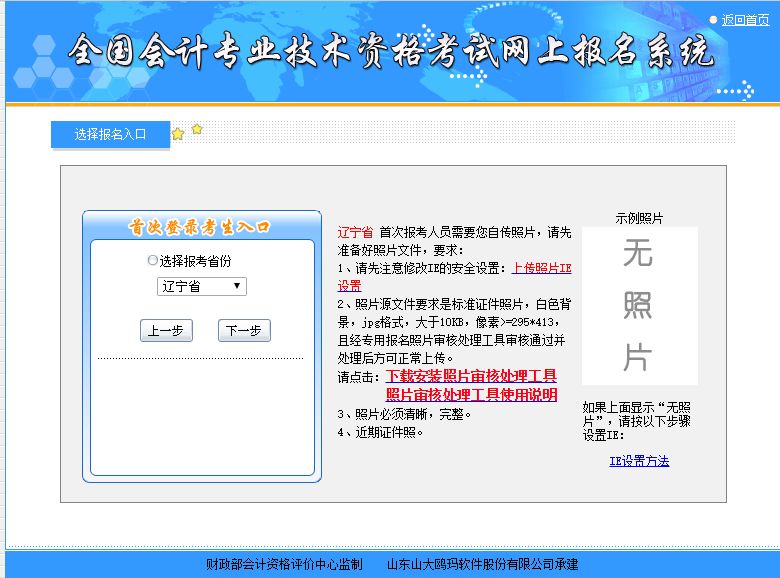 返回首页

全国会计专业技术资格考试网上报名系统

选择报名入口

首次登录考生入口

选择报考省份

辽宁省

上一步　下一步

辽宁省 首次报考人员需要您自传照片，请先准备好照片文件，要求：
1、请先注意修改IE的安全设置：上传照片IE设置
2、照片源文件要求是标准证件照片，白色背景，jpg格式，大于10KB，像素>=295*413，且经专用报名照片审核处理工具审核通过并处理后方可正常上传。
请点击：下载安装照片审核处理工具
照片审核处理工具使用说明
3、照片必须清晰，完整。
4、近期证件照。

示例照片

无照片

如果上面显示“无照片”，请按以下步骤设置IE：

IE设置方法

财政部会计资格评价中心监制　　山东山大鸥玛软件股份有限公司承建